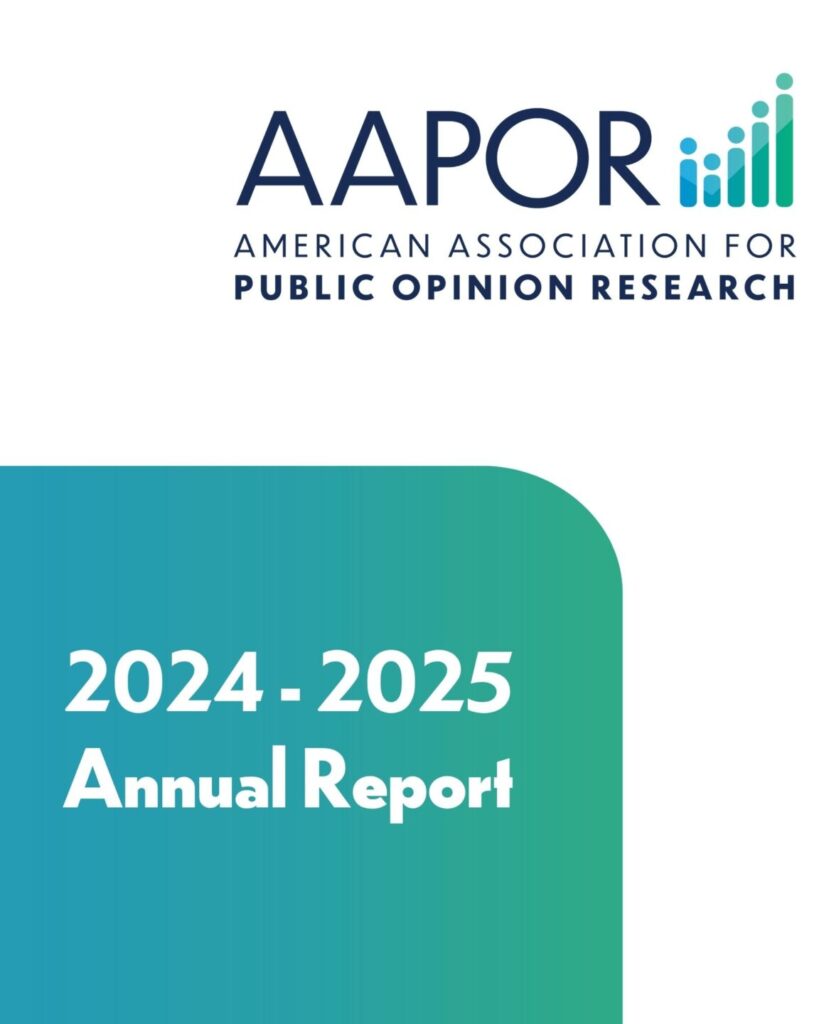 AAPOR

AMERICAN ASSOCIATION FOR
PUBLIC OPINION RESEARCH

2024 - 2025
Annual Report